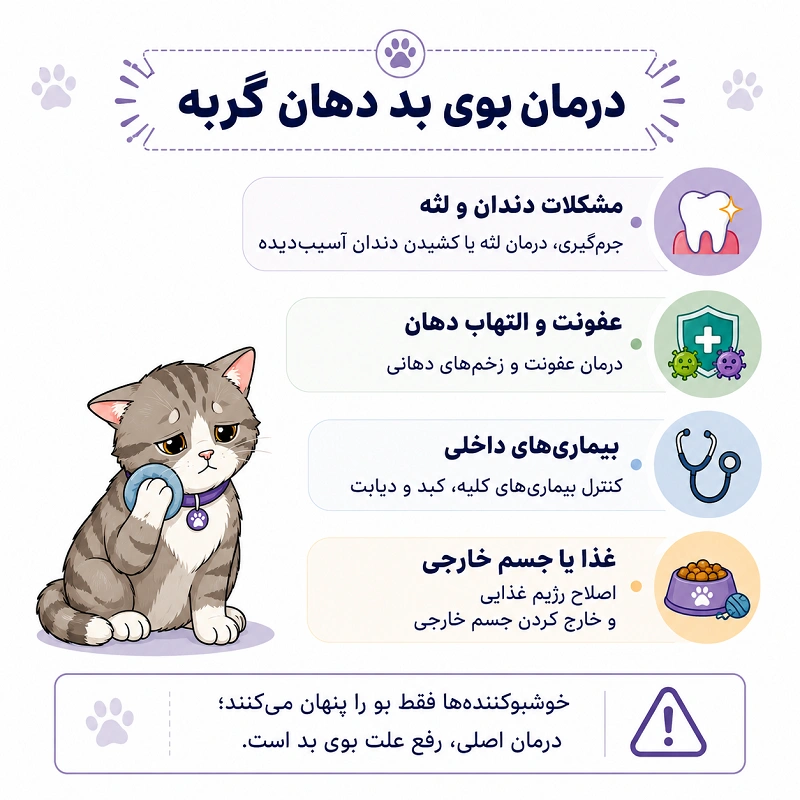 درمان بوی بد دهان گربه

مشکلات دندان و لثه
جرم‌گیری، درمان لثه یا کشیدن دندان آسیب‌دیده

عفونت و التهاب دهان
درمان عفونت و زخم‌های دهانی

بیماری‌های داخلی
کنترل بیماری‌های کلیه، کبد و دیابت

غذا یا جسم خارجی
اصلاح رژیم غذایی
و خارج کردن جسم خارجی

خوشبوکننده‌ها فقط بو را پنهان می‌کنند؛
درمان اصلی، رفع علت بوی بد است.